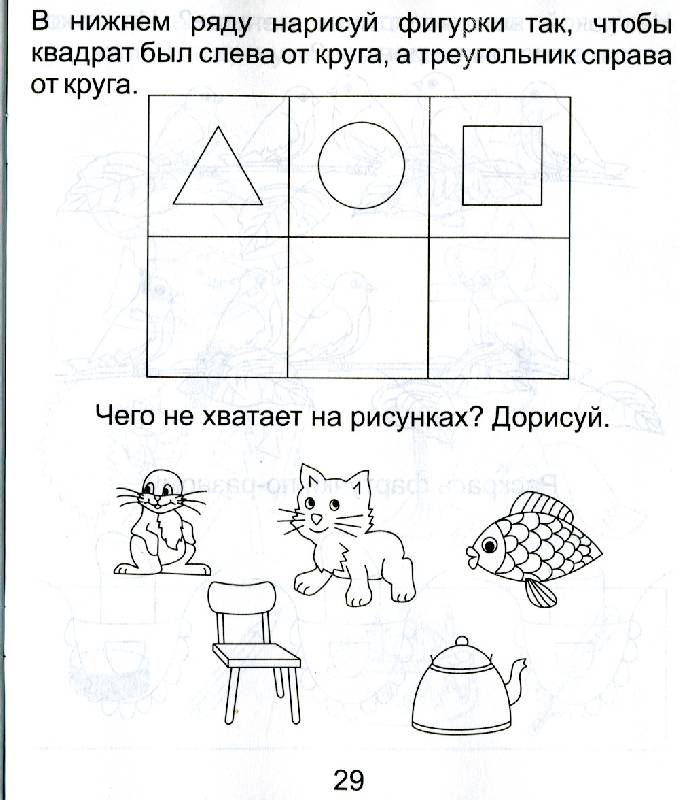 В нижнем ряду нарисуй фигурки так, чтобы квадрат был слева от круга, а треугольник справа от круга.

Чего не хватает на рисунках? Дорисуй.

29